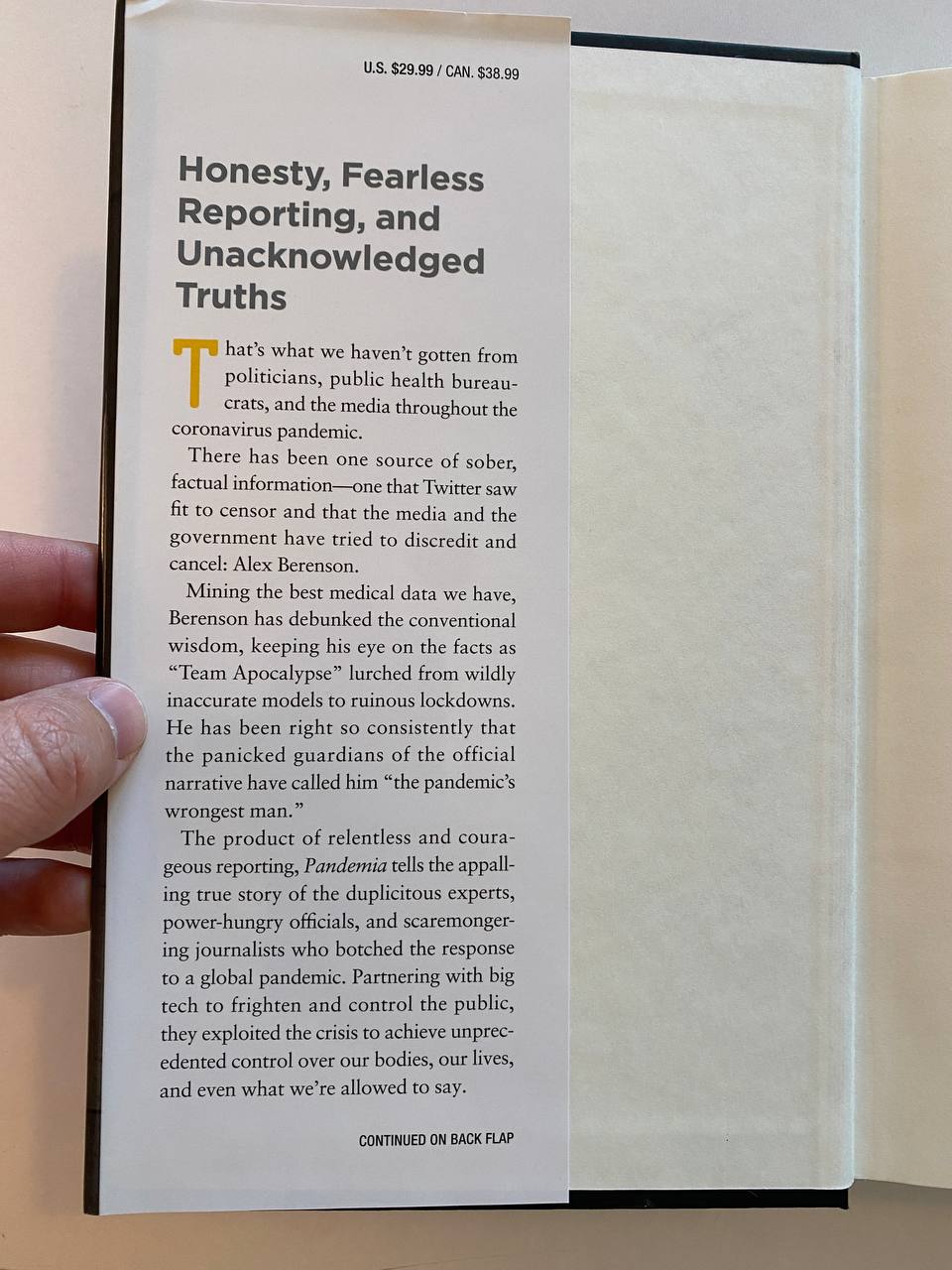 U.S. $29.99 / CAN. $38.99

Honesty, Fearless Reporting, and Unacknowledged Truths

That's what we haven't gotten from politicians, public health bureaucrats, and the media throughout the coronavirus pandemic.

There has been one source of sober, factual information—one that Twitter saw fit to censor and that the media and the government have tried to discredit and cancel: Alex Berenson.

Mining the best medical data we have, Berenson has debunked the conventional wisdom, keeping his eye on the facts as "Team Apocalypse" lurched from wildly inaccurate models to ruinous lockdowns. He has been right so consistently that the panicked guardians of the official narrative have called him "the pandemic's wrongest man."

The product of relentless and courageous reporting, Pandemia tells the appalling true story of the duplicitous experts, power-hungry officials, and scaremongering journalists who botched the response to a global pandemic. Partnering with big tech to frighten and control the public, they exploited the crisis to achieve unprecedented control over our bodies, our lives, and even what we're allowed to say.

CONTINUED ON BACK FLAP